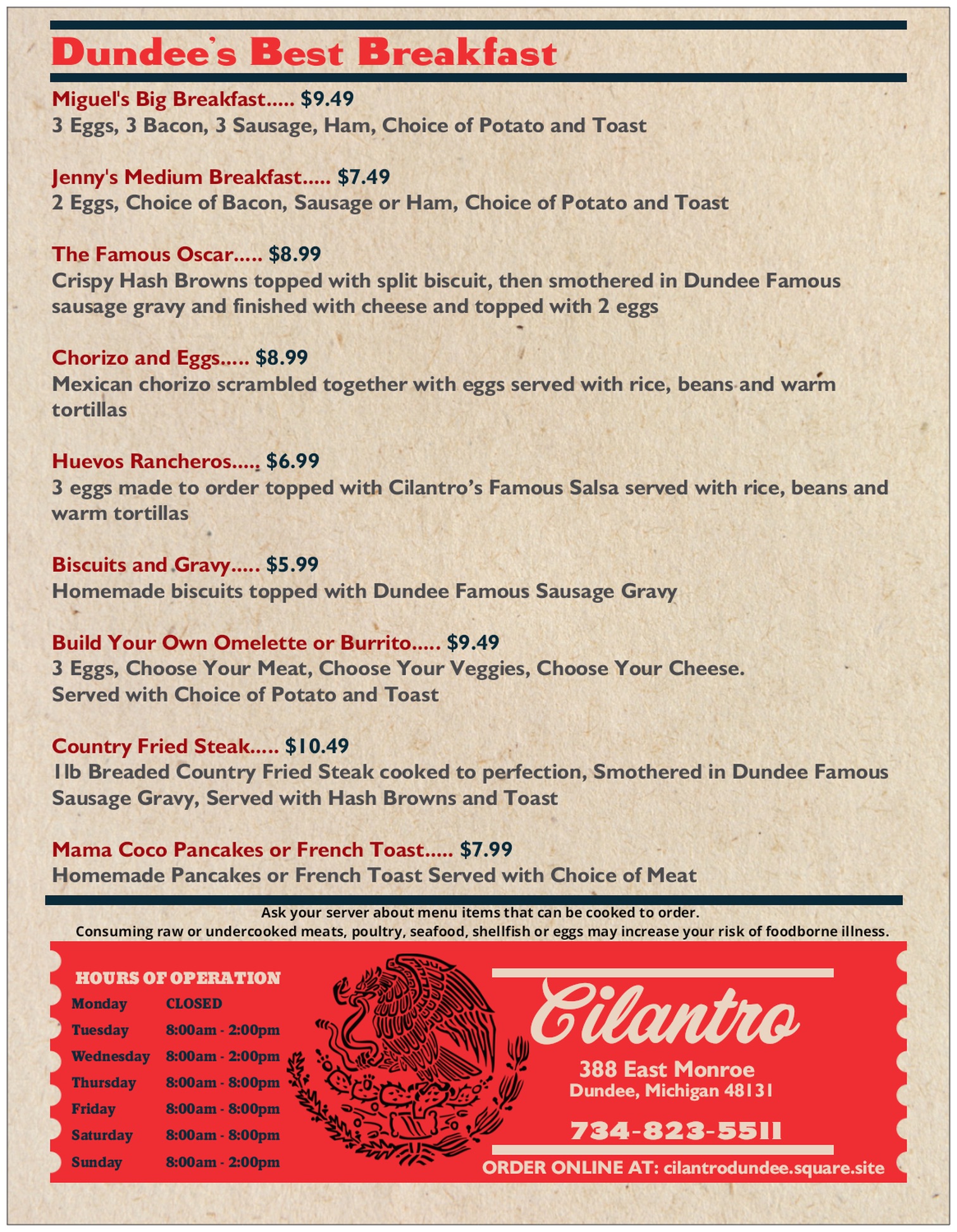 Dundee's Best Breakfast

Miguel's Big Breakfast..... $9.49
3 Eggs, 3 Bacon, 3 Sausage, Ham, Choice of Potato and Toast

Jenny's Medium Breakfast..... $7.49
2 Eggs, Choice of Bacon, Sausage or Ham, Choice of Potato and Toast

The Famous Oscar..... $8.99
Crispy Hash Browns topped with split biscuit, then smothered in Dundee Famous sausage gravy and finished with cheese and topped with 2 eggs

Chorizo and Eggs..... $8.99
Mexican chorizo scrambled together with eggs served with rice, beans and warm tortillas

Huevos Rancheros..... $6.99
3 eggs made to order topped with Cilantro's Famous Salsa served with rice, beans and warm tortillas

Biscuits and Gravy..... $5.99
Homemade biscuits topped with Dundee Famous Sausage Gravy

Build Your Own Omelette or Burrito..... $9.49
3 Eggs, Choose Your Meat, Choose Your Veggies, Choose Your Cheese.
Served with Choice of Potato and Toast

Country Fried Steak..... $10.49
1lb Breaded Country Fried Steak cooked to perfection, Smothered in Dundee Famous Sausage Gravy, Served with Hash Browns and Toast

Mama Coco Pancakes or French Toast..... $7.99
Homemade Pancakes or French Toast Served with Choice of Meat

Ask your server about menu items that can be cooked to order.
Consuming raw or undercooked meats, poultry, seafood, shellfish or eggs may increase your risk of foodborne illness.

HOURS OF OPERATION

| Monday | CLOSED |
|---|---|
| Tuesday | 8:00am - 2:00pm |
| Wednesday | 8:00am - 2:00pm |
| Thursday | 8:00am - 8:00pm |
| Friday | 8:00am - 8:00pm |
| Saturday | 8:00am - 8:00pm |
| Sunday | 8:00am - 2:00pm |

Cilantro
388 East Monroe
Dundee, Michigan 48131
734-823-5511
ORDER ONLINE AT: cilantrodundee.square.site